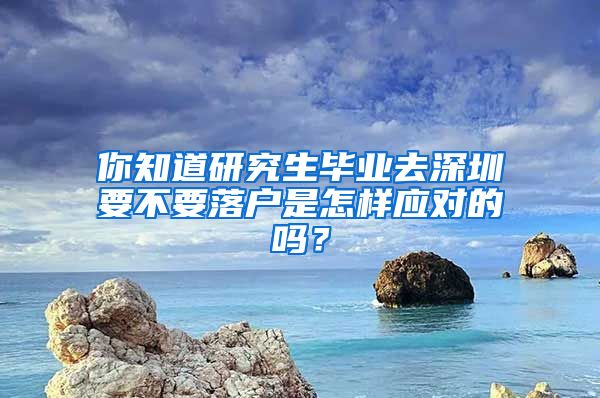 你知道研究生毕业去深圳要不要落户是怎样应对的吗？